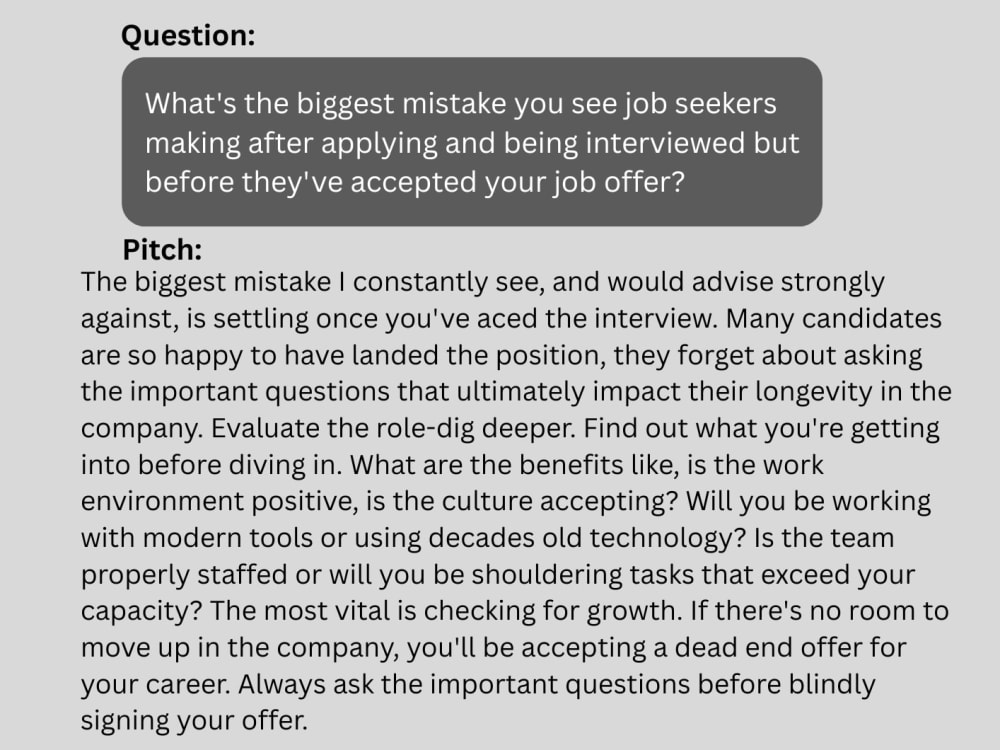 Question:

What's the biggest mistake you see job seekers making after applying and being interviewed but before they've accepted your job offer?

Pitch:

The biggest mistake I constantly see, and would advise strongly against, is settling once you've aced the interview. Many candidates are so happy to have landed the position, they forget about asking the important questions that ultimately impact their longevity in the company. Evaluate the role-dig deeper. Find out what you're getting into before diving in. What are the benefits like, is the work environment positive, is the culture accepting? Will you be working with modern tools or using decades old technology? Is the team properly staffed or will you be shouldering tasks that exceed your capacity? The most vital is checking for growth. If there's no room to move up in the company, you'll be accepting a dead end offer for your career. Always ask the important questions before blindly signing your offer.